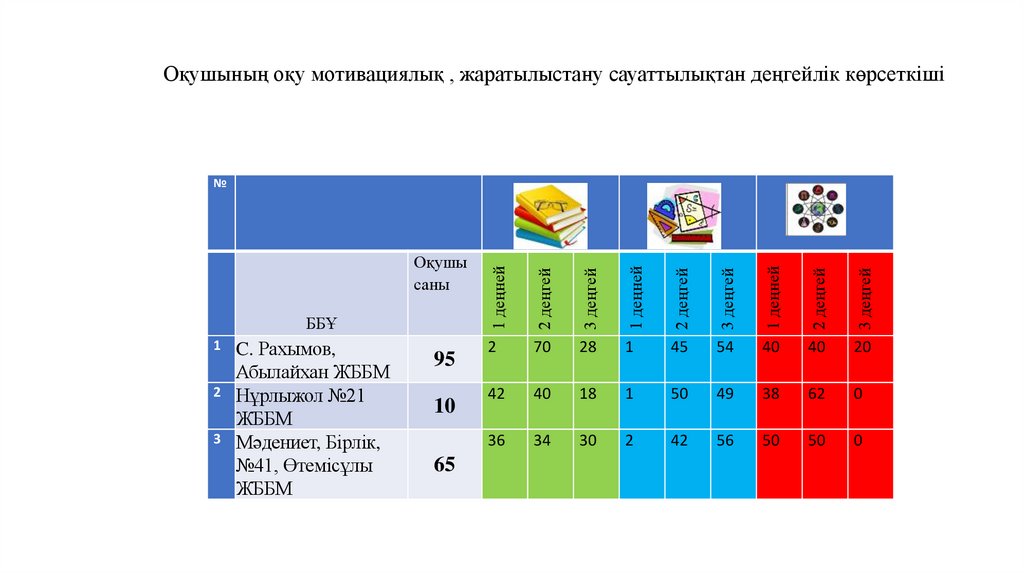 Оқушының оқу мотивациялық , жаратылыстану сауаттылықтан деңгейлік көрсеткіші

| № | | | | | | | | | | | |
|---|---|---|---|---|---|---|---|---|---|---|---|
| | ББҰ | Оқушы саны | 1 деңгей | 2 деңгей | 3 деңгей | 1 деңгей | 2 деңгей | 3 деңгей | 1 деңгей | 2 деңгей | 3 деңгей |
| 1 | С. Рахымов, Абылайхан ЖББМ | 95 | 2 | 70 | 28 | 1 | 45 | 54 | 40 | 40 | 20 |
| 2 | Нұрлыжол №21 ЖББМ | 10 | 42 | 40 | 18 | 1 | 50 | 49 | 38 | 62 | 0 |
| 3 | Мәдениет, Бірлік, №41, Өтемісұлы ЖББМ | 65 | 36 | 34 | 30 | 2 | 42 | 56 | 50 | 50 | 0 |